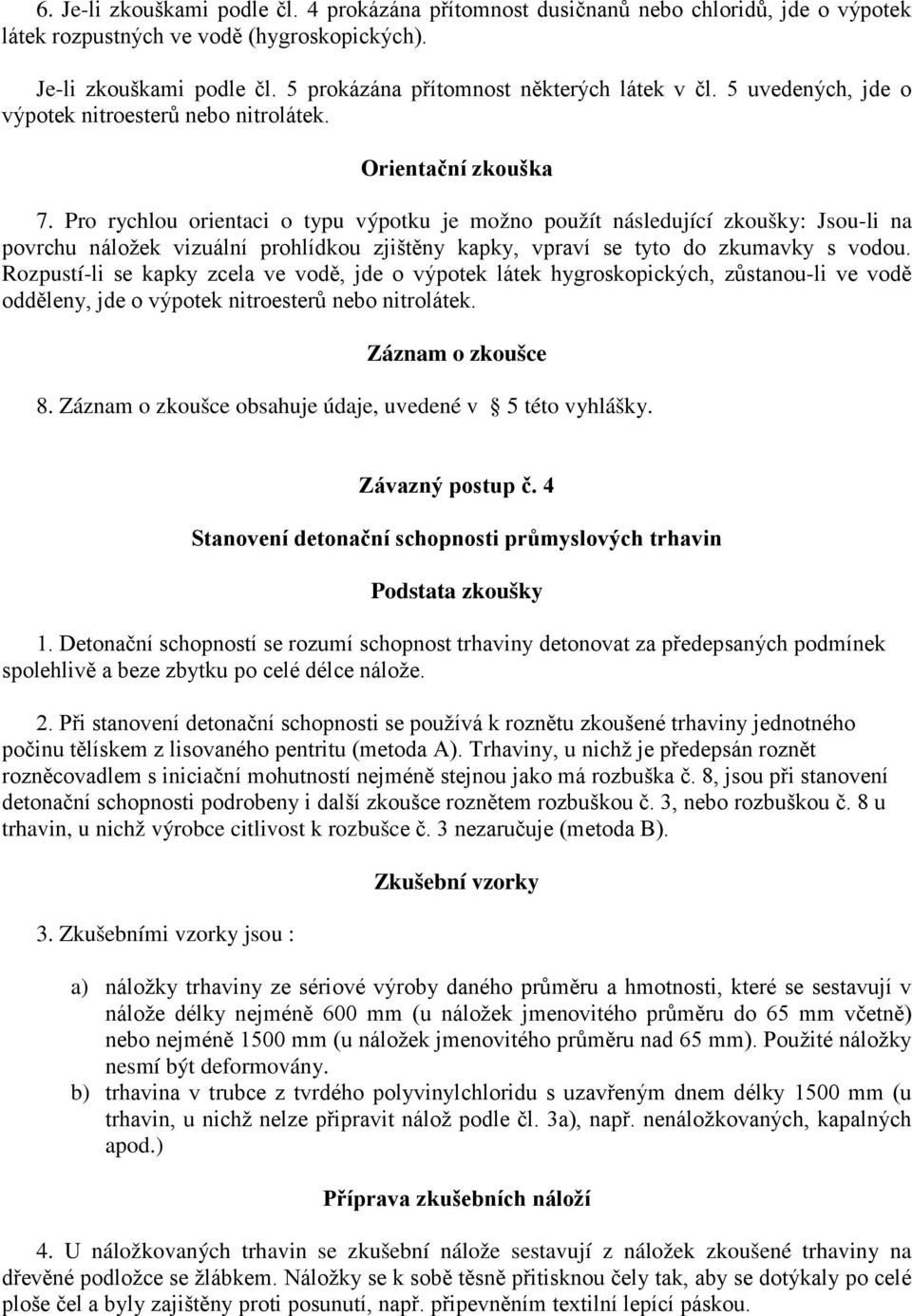 6. Je-li zkouškami podle čl. 4 prokázána přítomnost dusičnanů nebo chloridů, jde o výpotek látek rozpustných ve vodě (hygroskopických).

Je-li zkouškami podle čl. 5 prokázána přítomnost některých látek v čl. 5 uvedených, jde o výpotek nitroesterů nebo nitrolátek.

Orientační zkouška

7. Pro rychlou orientaci o typu výpotku je možno použít následující zkoušky: Jsou-li na povrchu náložek vizuální prohlídkou zjištěny kapky, vpraví se tyto do zkumavky s vodou. Rozpustí-li se kapky zcela ve vodě, jde o výpotek látek hygroskopických, zůstanou-li ve vodě odděleny, jde o výpotek nitroesterů nebo nitrolátek.

Záznam o zkoušce

8. Záznam o zkoušce obsahuje údaje, uvedené v 5 této vyhlášky.

Závazný postup č. 4

Stanovení detonační schopnosti průmyslových trhavin

Podstata zkoušky

1. Detonační schopností se rozumí schopnost trhaviny detonovat za předepsaných podmínek spolehlivě a beze zbytku po celé délce nálože.

2. Při stanovení detonační schopnosti se používá k roznětu zkoušené trhaviny jednotného počinu tělískem z lisovaného pentritu (metoda A). Trhaviny, u nichž je předepsán roznět rozněcovadlem s iniciační mohutností nejméně stejnou jako má rozbuška č. 8, jsou při stanovení detonační schopnosti podrobeny i další zkoušce roznětem rozbuškou č. 3, nebo rozbuškou č. 8 u trhavin, u nichž výrobce citlivost k rozbušce č. 3 nezaručuje (metoda B).

Zkušební vzorky

3. Zkušebními vzorky jsou :

a) náložky trhaviny ze sériové výroby daného průměru a hmotnosti, které se sestavují v nálože délky nejméně 600 mm (u náložek jmenovitého průměru do 65 mm včetně) nebo nejméně 1500 mm (u náložek jmenovitého průměru nad 65 mm). Použité náložky nesmí být deformovány.
b) trhavina v trubce z tvrdého polyvinylchloridu s uzavřeným dnem délky 1500 mm (u trhavin, u nichž nelze připravit nálož podle čl. 3a), např. nenáložkovaných, kapalných apod.)

Příprava zkušebních náloží

4. U náložkovaných trhavin se zkušební nálože sestavují z náložek zkoušené trhaviny na dřevěné podložce se žlábkem. Náložky se k sobě těsně přitisknou čely tak, aby se dotýkaly po celé ploše čel a byly zajištěny proti posunutí, např. připevněním textilní lepící páskou.